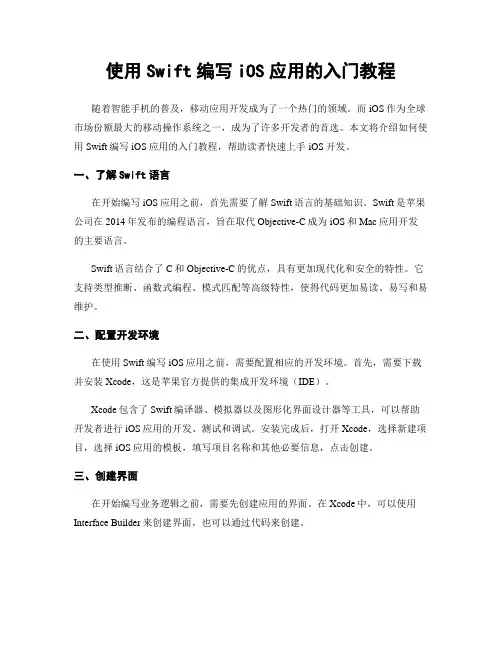 使用 Swift 编写 iOS 应用的入门教程

随着智能手机的普及，移动应用开发成为了一个热门的领域。而 iOS 作为全球市场份额最大的移动操作系统之一，成为了许多开发者的首选。本文将介绍如何使用 Swift 编写 iOS 应用的入门教程，帮助读者快速上手 iOS 开发。

一、了解 Swift 语言

在开始编写 iOS 应用之前，首先需要了解 Swift 语言的基础知识。Swift 是苹果公司在 2014 年发布的编程语言，旨在取代 Objective-C 成为 iOS 和 Mac 应用开发的主要语言。

Swift 语言结合了 C 和 Objective-C 的优点，具有更加现代化和安全的特性。它支持类型推断、函数式编程、模式匹配等高级特性，使得代码更加易读、易写和易维护。

二、配置开发环境

在使用 Swift 编写 iOS 应用之前，需要配置相应的开发环境。首先，需要下载并安装 Xcode，这是苹果官方提供的集成开发环境（IDE）。

Xcode 包含了 Swift 编译器、模拟器以及图形化界面设计器等工具，可以帮助开发者进行 iOS 应用的开发、测试和调试。安装完成后，打开 Xcode，选择新建项目，选择 iOS 应用的模板，填写项目名称和其他必要信息，点击创建。

三、创建界面

在开始编写业务逻辑之前，需要先创建应用的界面。在 Xcode 中，可以使用 Interface Builder 来创建界面，也可以通过代码来创建。